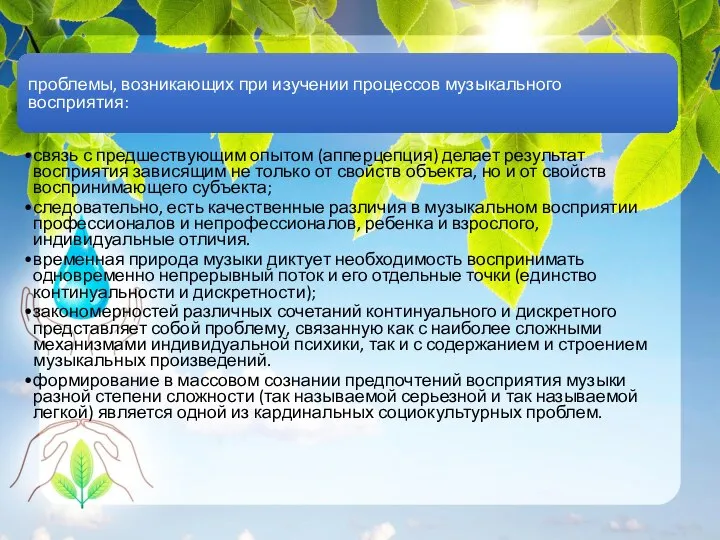 проблемы, возникающих при изучении процессов музыкального восприятия:

•связь с предшествующим опытом (апперцепция) делает результат восприятия зависящим не только от свойств объекта, но и от свойств воспринимающего субъекта;
•следовательно, есть качественные различия в музыкальном восприятии профессионалов и непрофессионалов, ребенка и взрослого, индивидуальные отличия.
•временная природа музыки диктует необходимость воспринимать одновременно непрерывный поток и его отдельные точки (единство континуальности и дискретности);
•закономерностей различных сочетаний континуального и дискретного представляет собой проблему, связанную как с наиболее сложными механизмами индивидуальной психики, так и с содержанием и строением музыкальных произведений.
•формирование в массовом сознании предпочтений восприятия музыки разной степени сложности (так называемой серьезной и так называемой легкой) является одной из кардинальных социокультурных проблем.